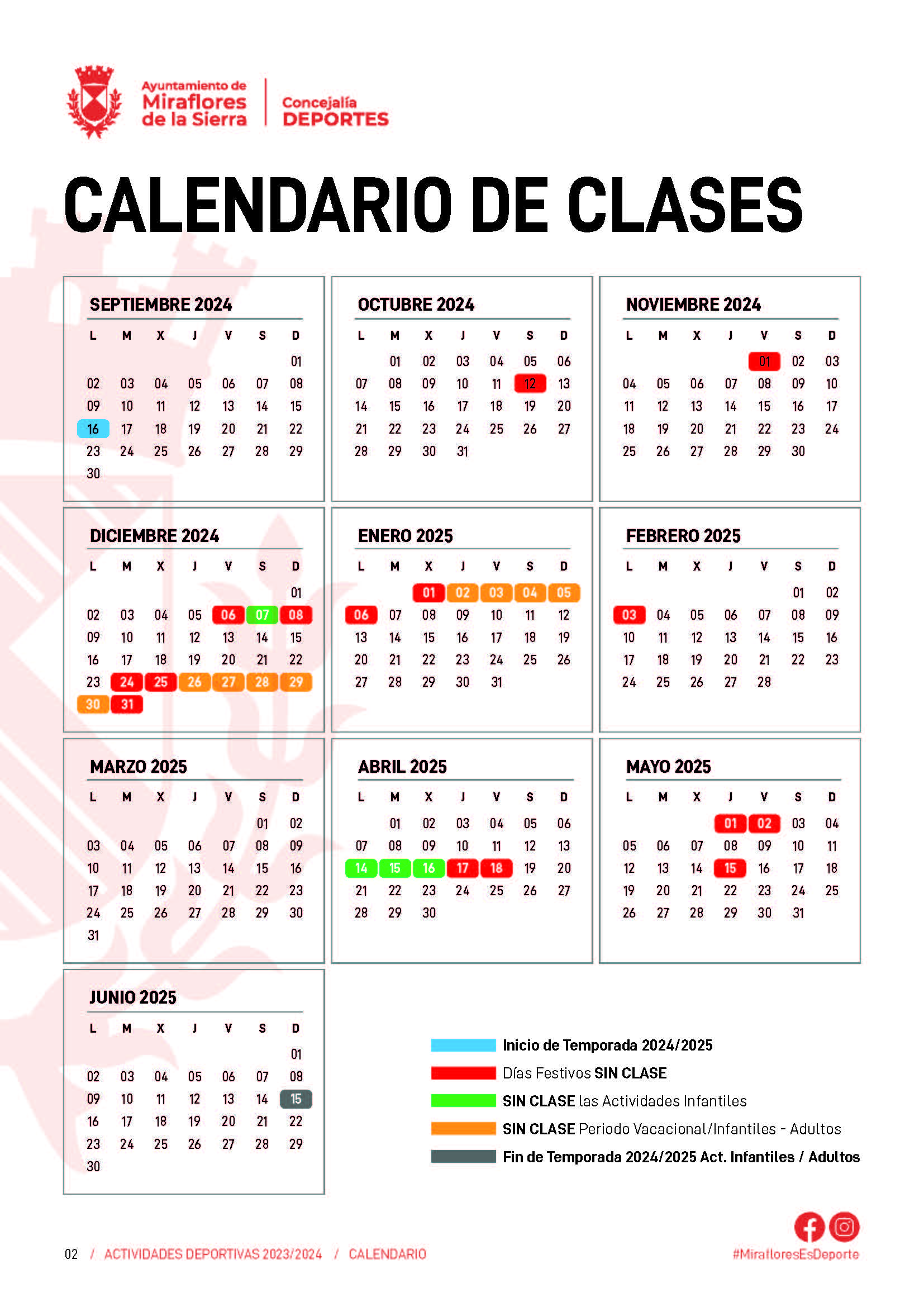 Ayuntamiento de Miraflores de la Sierra

Concejalía DEPORTES

CALENDARIO DE CLASES

SEPTIEMBRE 2024

| L | M | X | J | V | S | D |
|---|---|---|---|---|---|---|
| | | | | | | 01 |
| 02 | 03 | 04 | 05 | 06 | 07 | 08 |
| 09 | 10 | 11 | 12 | 13 | 14 | 15 |
| 16 | 17 | 18 | 19 | 20 | 21 | 22 |
| 23 | 24 | 25 | 26 | 27 | 28 | 29 |
| 30 | | | | | | |

OCTUBRE 2024

| L | M | X | J | V | S | D |
|---|---|---|---|---|---|---|
| | 01 | 02 | 03 | 04 | 05 | 06 |
| 07 | 08 | 09 | 10 | 11 | 12 | 13 |
| 14 | 15 | 16 | 17 | 18 | 19 | 20 |
| 21 | 22 | 23 | 24 | 25 | 26 | 27 |
| 28 | 29 | 30 | 31 | | | |

NOVIEMBRE 2024

| L | M | X | J | V | S | D |
|---|---|---|---|---|---|---|
| | | | | 01 | 02 | 03 |
| 04 | 05 | 06 | 07 | 08 | 09 | 10 |
| 11 | 12 | 13 | 14 | 15 | 16 | 17 |
| 18 | 19 | 20 | 21 | 22 | 23 | 24 |
| 25 | 26 | 27 | 28 | 29 | 30 | |

DICIEMBRE 2024

| L | M | X | J | V | S | D |
|---|---|---|---|---|---|---|
| | | | | | | 01 |
| 02 | 03 | 04 | 05 | 06 | 07 | 08 |
| 09 | 10 | 11 | 12 | 13 | 14 | 15 |
| 16 | 17 | 18 | 19 | 20 | 21 | 22 |
| 23 | 24 | 25 | 26 | 27 | 28 | 29 |
| 30 | 31 | | | | | |

ENERO 2025

| L | M | X | J | V | S | D |
|---|---|---|---|---|---|---|
| | | 01 | 02 | 03 | 04 | 05 |
| 06 | 07 | 08 | 09 | 10 | 11 | 12 |
| 13 | 14 | 15 | 16 | 17 | 18 | 19 |
| 20 | 21 | 22 | 23 | 24 | 25 | 26 |
| 27 | 28 | 29 | 30 | 31 | | |

FEBRERO 2025

| L | M | X | J | V | S | D |
|---|---|---|---|---|---|---|
| | | | | | 01 | 02 |
| 03 | 04 | 05 | 06 | 07 | 08 | 09 |
| 10 | 11 | 12 | 13 | 14 | 15 | 16 |
| 17 | 18 | 19 | 20 | 21 | 22 | 23 |
| 24 | 25 | 26 | 27 | 28 | | |

MARZO 2025

| L | M | X | J | V | S | D |
|---|---|---|---|---|---|---|
| | | | | | 01 | 02 |
| 03 | 04 | 05 | 06 | 07 | 08 | 09 |
| 10 | 11 | 12 | 13 | 14 | 15 | 16 |
| 17 | 18 | 19 | 20 | 21 | 22 | 23 |
| 24 | 25 | 26 | 27 | 28 | 29 | 30 |
| 31 | | | | | | |

ABRIL 2025

| L | M | X | J | V | S | D |
|---|---|---|---|---|---|---|
| | 01 | 02 | 03 | 04 | 05 | 06 |
| 07 | 08 | 09 | 10 | 11 | 12 | 13 |
| 14 | 15 | 16 | 17 | 18 | 19 | 20 |
| 21 | 22 | 23 | 24 | 25 | 26 | 27 |
| 28 | 29 | 30 | | | | |

MAYO 2025

| L | M | X | J | V | S | D |
|---|---|---|---|---|---|---|
| | | | 01 | 02 | 03 | 04 |
| 05 | 06 | 07 | 08 | 09 | 10 | 11 |
| 12 | 13 | 14 | 15 | 16 | 17 | 18 |
| 19 | 20 | 21 | 22 | 23 | 24 | 25 |
| 26 | 27 | 28 | 29 | 30 | 31 | |

JUNIO 2025

| L | M | X | J | V | S | D |
|---|---|---|---|---|---|---|
| | | | | | | 01 |
| 02 | 03 | 04 | 05 | 06 | 07 | 08 |
| 09 | 10 | 11 | 12 | 13 | 14 | 15 |
| 16 | 17 | 18 | 19 | 20 | 21 | 22 |
| 23 | 24 | 25 | 26 | 27 | 28 | 29 |
| 30 | | | | | | |

Inicio de Temporada 2024/2025
Días Festivos SIN CLASE
SIN CLASE las Actividades Infantiles
SIN CLASE Periodo Vacacional/Infantiles - Adultos
Fin de Temporada 2024/2025 Act. Infantiles / Adultos

02 / ACTIVIDADES DEPORTIVAS 2023/2024 / CALENDARIO

#MirafloresEsDeporte